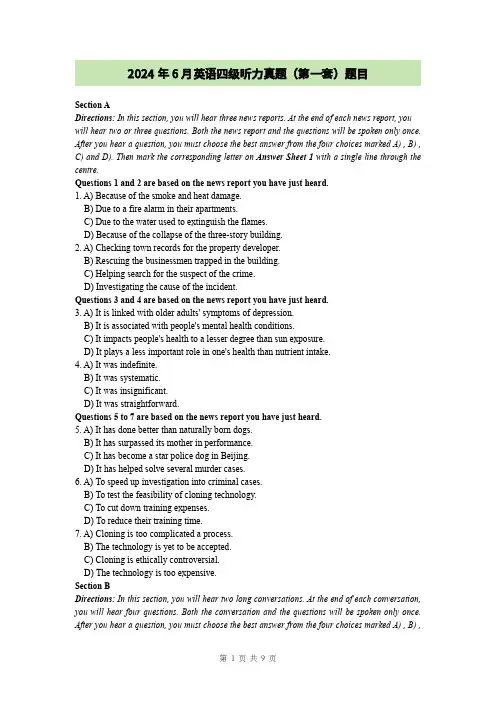 2024 年 6 月英语四级听力真题（第一套）题目

Section A

Directions: In this section, you will hear three news reports. At the end of each news report, you will hear two or three questions. Both the news report and the questions will be spoken only once. After you hear a question, you must choose the best answer from the four choices marked A) , B) , C) and D). Then mark the corresponding letter on Answer Sheet 1 with a single line through the centre.

Questions 1 and 2 are based on the news report you have just heard.

1. A) Because of the smoke and heat damage.
B) Due to a fire alarm in their apartments.
C) Due to the water used to extinguish the flames.
D) Because of the collapse of the three-story building.

2. A) Checking town records for the property developer.
B) Rescuing the businessmen trapped in the building.
C) Helping search for the suspect of the crime.
D) Investigating the cause of the incident.

Questions 3 and 4 are based on the news report you have just heard.

3. A) It is linked with older adults' symptoms of depression.
B) It is associated with people's mental health conditions.
C) It impacts people's health to a lesser degree than sun exposure.
D) It plays a less important role in one's health than nutrient intake.

4. A) It was indefinite.
B) It was systematic.
C) It was insignificant.
D) It was straightforward.

Questions 5 to 7 are based on the news report you have just heard.

5. A) It has done better than naturally born dogs.
B) It has surpassed its mother in performance.
C) It has become a star police dog in Beijing.
D) It has helped solve several murder cases.

6. A) To speed up investigation into criminal cases.
B) To test the feasibility of cloning technology.
C) To cut down training expenses.
D) To reduce their training time.

7. A) Cloning is too complicated a process.
B) The technology is yet to be accepted.
C) Cloning is ethically controversial.
D) The technology is too expensive.

Section B

Directions: In this section, you will hear two long conversations. At the end of each conversation, you will hear four questions. Both the conversation and the questions will be spoken only once. After you hear a question, you must choose the best answer from the four choices marked A) , B) ,

第 1 页 共 9 页